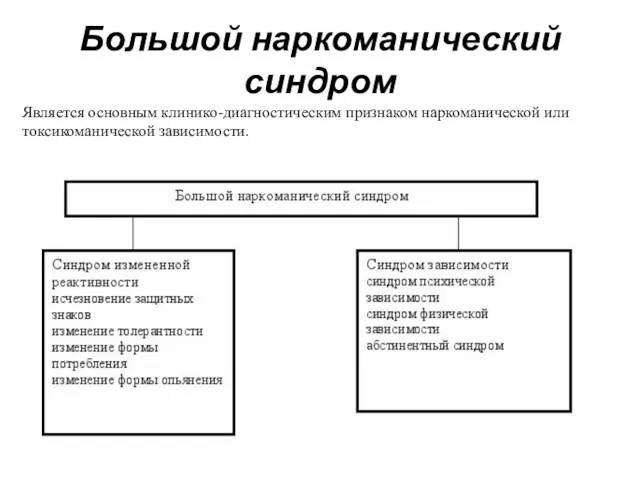 Большой наркоманический синдром

Является основным клинико-диагностическим признаком наркоманической или токсикоманической зависимости.

Большой наркоманический синдром

Синдром измененной реактивности
исчезновение защитных знаков
изменение толерантности
изменение формы потребления
изменение формы опьянения

Синдром зависимости
синдром психической зависимости
синдром физической зависимости
абстинентный синдром